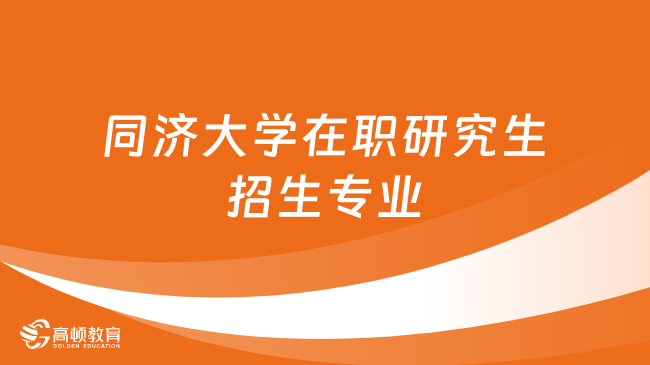 同济大学在职研究生招生专业

高顿教育
GOLDEN EDUCATION